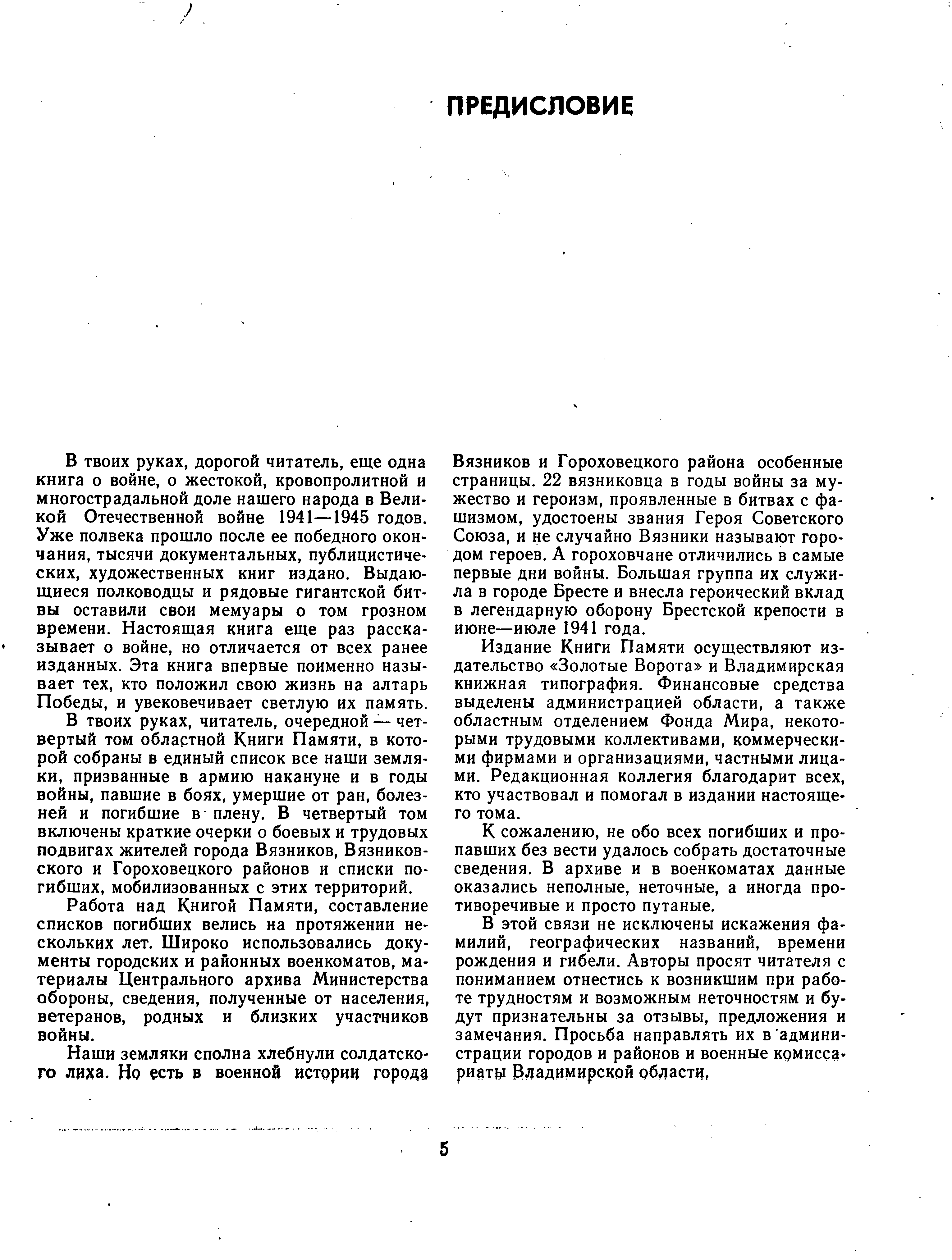 ПРЕДИСЛОВИЕ

В твоих руках, дорогой читатель, еще одна книга о войне, о жестокой, кровопролитной и многострадальной доле нашего народа в Великой Отечественной войне 1941—1945 годов. Уже полвека прошло после ее победного окончания, тысячи документальных, публицистических, художественных книг издано. Выдающиеся полководцы и рядовые гигантской битвы оставили свои мемуары о том грозном времени. Настоящая книга еще раз рассказывает о войне, но отличается от всех ранее изданных. Эта книга впервые поименно называет тех, кто положил свою жизнь на алтарь Победы, и увековечивает светлую их память.

В твоих руках, читатель, очередной — четвертый том областной Книги Памяти, в которой собраны в единый список все наши земляки, призванные в армию накануне и в годы войны, павшие в боях, умершие от ран, болезней и погибшие в плену. В четвертый том включены краткие очерки о боевых и трудовых подвигах жителей города Вязников, Вязниковского и Гороховецкого районов и списки погибших, мобилизованных с этих территорий.

Работа над Книгой Памяти, составление списков погибших велись на протяжении нескольких лет. Широко использовались документы городских и районных военкоматов, материалы Центрального архива Министерства обороны, сведения, полученные от населения, ветеранов, родных и близких участников войны.

Наши земляки сполна хлебнули солдатского лиха. Но есть в военной истории города Вязников и Гороховецкого района особенные страницы. 22 вязниковца в годы войны за мужество и героизм, проявленные в битвах с фашизмом, удостоены звания Героя Советского Союза, и не случайно Вязники называют городом героев. А гороховчане отличились в самые первые дни войны. Большая группа их служила в городе Бресте и внесла героический вклад в легендарную оборону Брестской крепости в июне—июле 1941 года.

Издание Книги Памяти осуществляют издательство «Золотые Ворота» и Владимирская книжная типография. Финансовые средства выделены администрацией области, а также областным отделением Фонда Мира, некоторыми трудовыми коллективами, коммерческими фирмами и организациями, частными лицами. Редакционная коллегия благодарит всех, кто участвовал и помогал в издании настоящего тома.

К сожалению, не обо всех погибших и пропавших без вести удалось собрать достаточные сведения. В архиве и в военкоматах данные оказались неполные, неточные, а иногда противоречивые и просто путаные.

В этой связи не исключены искажения фамилий, географических названий, времени рождения и гибели. Авторы просят читателя с пониманием отнестись к возникшим при работе трудностям и возможным неточностям и будут признательны за отзывы, предложения и замечания. Просьба направлять их в администрации городов и районов и военные комиссариаты Владимирской области.

5